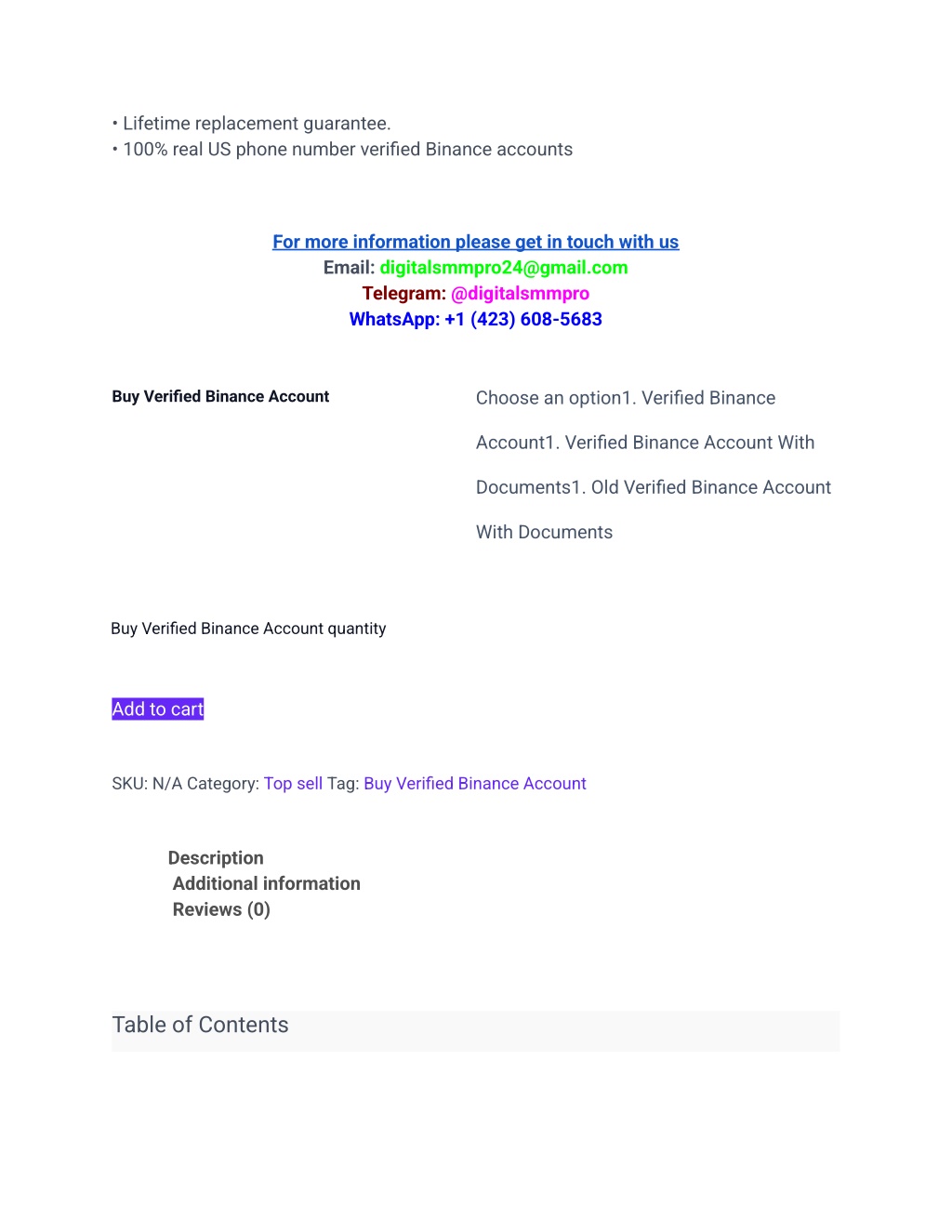 • Lifetime replacement guarantee.
• 100% real US phone number verified Binance accounts

For more information please get in touch with us
Email: digitalsmmpro24@gmail.com
Telegram: @digitalsmmpro
WhatsApp: +1 (423) 608-5683

Buy Verified Binance Account

Choose an option1. Verified Binance Account1. Verified Binance Account With Documents1. Old Verified Binance Account With Documents

Buy Verified Binance Account quantity

Add to cart

SKU: N/A Category: Top sell Tag: Buy Verified Binance Account

Description
Additional information
Reviews (0)

Table of Contents